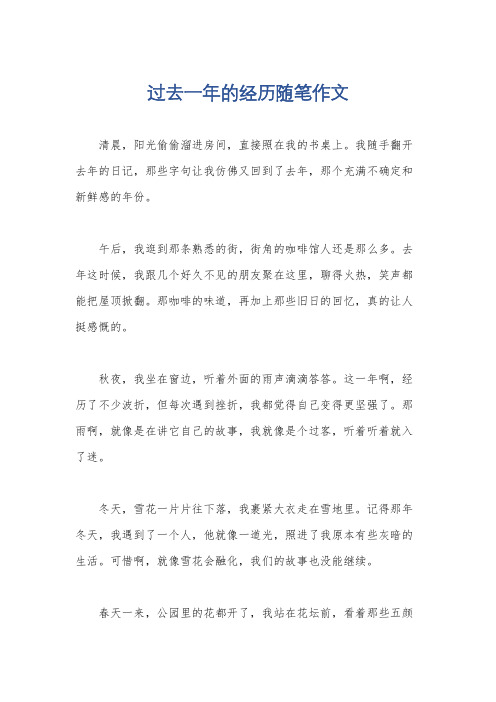 过去一年的经历随笔作文

清晨，阳光偷偷溜进房间，直接照在我的书桌上。我随手翻开去年的日记，那些字句让我仿佛又回到了去年，那个充满不确定和新鲜感的年份。

午后，我逛到那条熟悉的街，街角的咖啡馆人还是那么多。去年这时候，我跟几个好久不见的朋友聚在这里，聊得火热，笑声都能把屋顶掀翻。那咖啡的味道，再加上那些旧日的回忆，真的让人挺感慨的。

秋夜，我坐在窗边，听着外面的雨声滴滴答答。这一年啊，经历了不少波折，但每次遇到挫折，我都觉得自己变得更坚强了。那雨啊，就像是在讲它自己的故事，我就像是个过客，听着听着就入了迷。

冬天，雪花一片片往下落，我裹紧大衣走在雪地里。记得那年冬天，我遇到了一个人，他就像一道光，照进了我原本有些灰暗的生活。可惜啊，就像雪花会融化，我们的故事也没能继续。

春天一来，公园里的花都开了，我站在花坛前，看着那些五颜